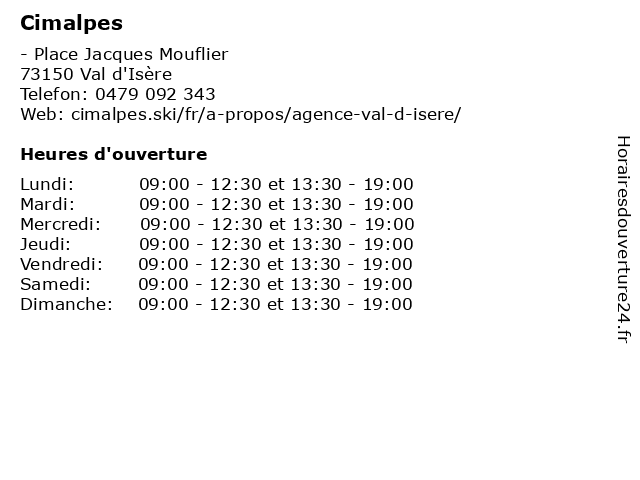 Cimalpes

- Place Jacques Mouflier
73150 Val d'Isère
Telefon: 0479 092 343
Web: cimalpes.ski/fr/a-propos/agence-val-d-isere/

Heures d'ouverture

| | |
|---|---|
| Lundi: | 09:00 - 12:30 et 13:30 - 19:00 |
| Mardi: | 09:00 - 12:30 et 13:30 - 19:00 |
| Mercredi: | 09:00 - 12:30 et 13:30 - 19:00 |
| Jeudi: | 09:00 - 12:30 et 13:30 - 19:00 |
| Vendredi: | 09:00 - 12:30 et 13:30 - 19:00 |
| Samedi: | 09:00 - 12:30 et 13:30 - 19:00 |
| Dimanche: | 09:00 - 12:30 et 13:30 - 19:00 |

Horairesdouverture24.fr